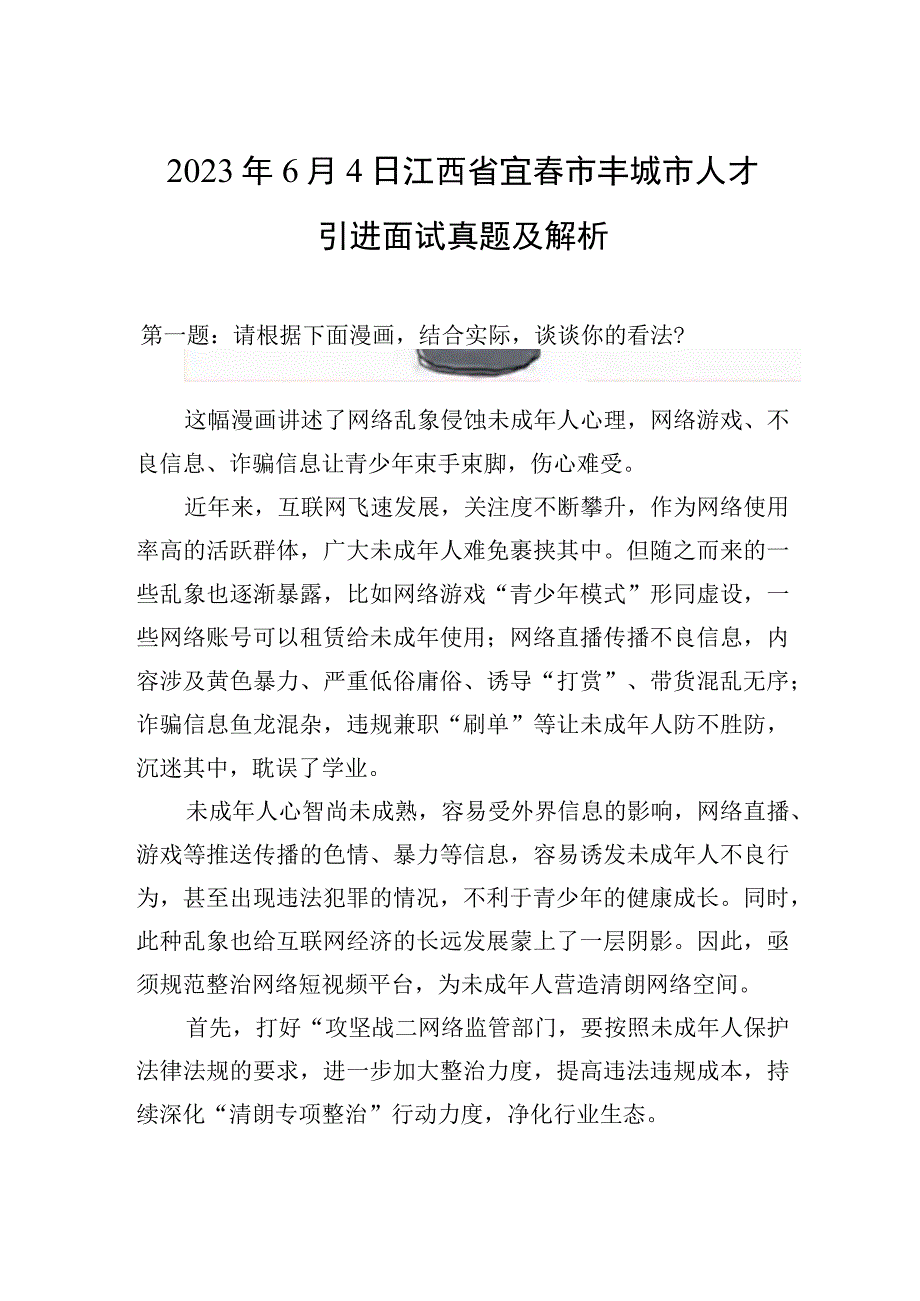 2023年6月4日江西省宜春市丰城市人才引进面试真题及解析

第一题：请根据下面漫画，结合实际，谈谈你的看法?

这幅漫画讲述了网络乱象侵蚀未成年人心理，网络游戏、不良信息、诈骗信息让青少年束手束脚，伤心难受。

近年来，互联网飞速发展，关注度不断攀升，作为网络使用率高的活跃群体，广大未成年人难免裹挟其中。但随之而来的一些乱象也逐渐暴露，比如网络游戏“青少年模式”形同虚设，一些网络账号可以租赁给未成年使用；网络直播传播不良信息，内容涉及黄色暴力、严重低俗庸俗、诱导“打赏”、带货混乱无序；诈骗信息鱼龙混杂，违规兼职“刷单”等让未成年人防不胜防，沉迷其中，耽误了学业。

未成年人心智尚未成熟，容易受外界信息的影响，网络直播、游戏等推送传播的色情、暴力等信息，容易诱发未成年人不良行为，甚至出现违法犯罪的情况，不利于青少年的健康成长。同时，此种乱象也给互联网经济的长远发展蒙上了一层阴影。因此，亟须规范整治网络短视频平台，为未成年人营造清朗网络空间。

首先，打好“攻坚战二网络监管部门，要按照未成年人保护法律法规的要求，进一步加大整治力度，提高违法违规成本，持续深化“清朗专项整治”行动力度，净化行业生态。